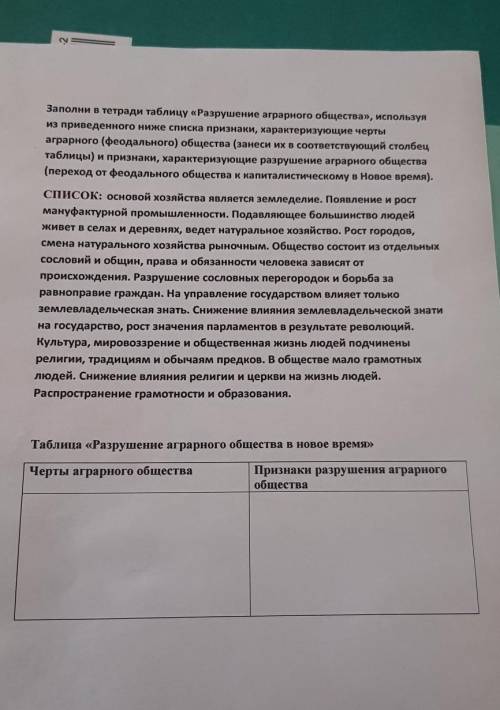 2

Заполни в тетради таблицу «Разрушение аграрного общества», используя из приведенного ниже списка признаки, характеризующие черты аграрного (феодального) общества (занеси их в соответствующий столбец таблицы) и признаки, характеризующие разрушение аграрного общества (переход от феодального общества к капиталистическому в Новое время).

СПИСОК: основой хозяйства является земледелие. Появление и рост мануфактурной промышленности. Подавляющее большинство людей живет в селах и деревнях, ведет натуральное хозяйство. Рост городов, смена натурального хозяйства рыночным. Общество состоит из отдельных сословий и общин, права и обязанности человека зависят от происхождения. Разрушение сословных перегородок и борьба за равноправие граждан. На управление государством влияет только землевладельческая знать. Снижение влияния землевладельческой знати на государство, рост значения парламентов в результате революций. Культура, мировоззрение и общественная жизнь людей подчинены религии, традициям и обычаям предков. В обществе мало грамотных людей. Снижение влияния религии и церкви на жизнь людей. Распространение грамотности и образования.

Таблица «Разрушение аграрного общества в новое время»

| Черты аграрного общества | Признаки разрушения аграрного общества |
|---|---|
| | |